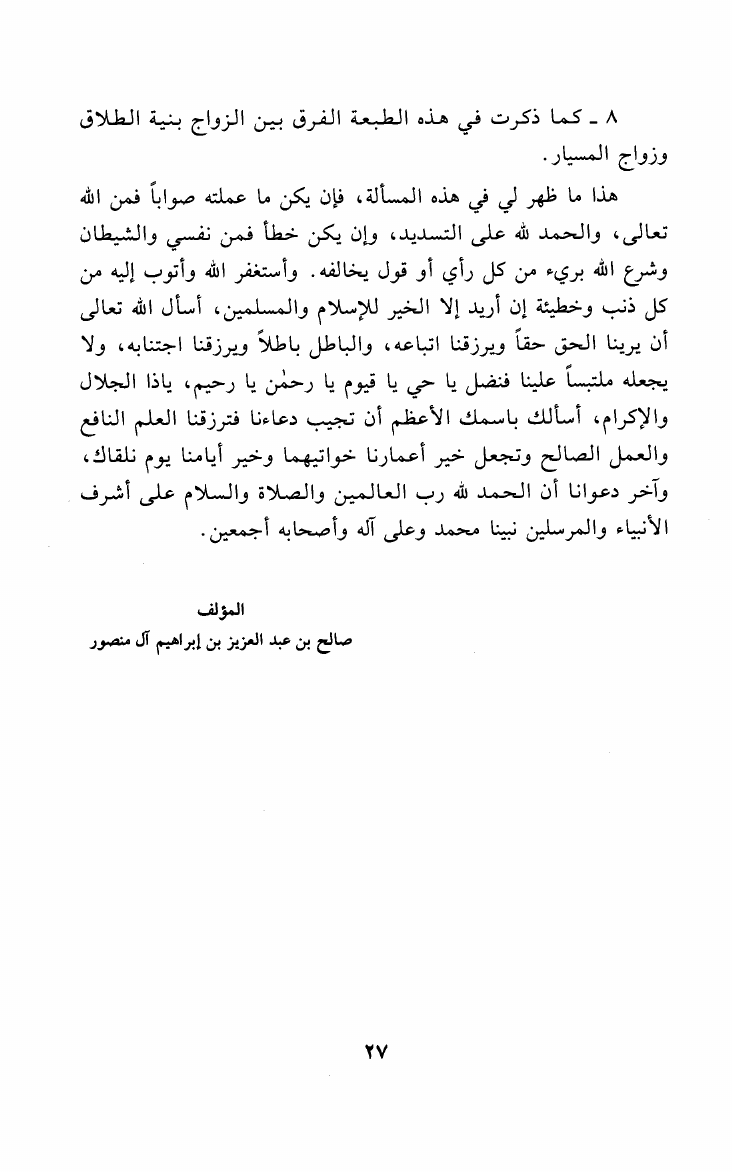 ٨ ـ كما ذكرت في هذه الطبعة الفرق بين الزواج بنية الطلاق وزواج المسيار.

هذا ما ظهر لي في هذه المسألة، فإن يكن ما عملته صواباً فمن الله تعالى، والحمد لله على التسديد، وإن يكن خطأ فمن نفسي والشيطان وشرع الله بريء من كل رأي أو قول يخالفه. وأستغفر الله وأتوب إليه من كل ذنب وخطيئة إن أريد إلا الخير للإسلام والمسلمين، أسأل الله تعالى أن يرينا الحق حقاً ويرزقنا اتباعه، والباطل باطلاً ويرزقنا اجتنابه، ولا يجعله ملتبساً علينا فنضل يا حي يا قيوم يا رحمٰن يا رحيم، ياذا الجلال والإكرام، أسألك باسمك الأعظم أن تجيب دعاءنا فترزقنا العلم النافع والعمل الصالح وتجعل خير أعمارنا خواتيهما وخير أيامنا يوم نلقاك، وآخر دعوانا أن الحمد لله رب العالمين والصلاة والسلام على أشرف الأنبياء والمرسلين نبينا محمد وعلى آله وأصحابه أجمعين.

المؤلف
صالح بن عبد العزيز بن إبراهيم آل منصور

٢٧